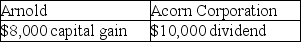 | Arnold | Acorn Corporation |
|---|---|
| \$8,000 capital gain | \$10,000 dividend |